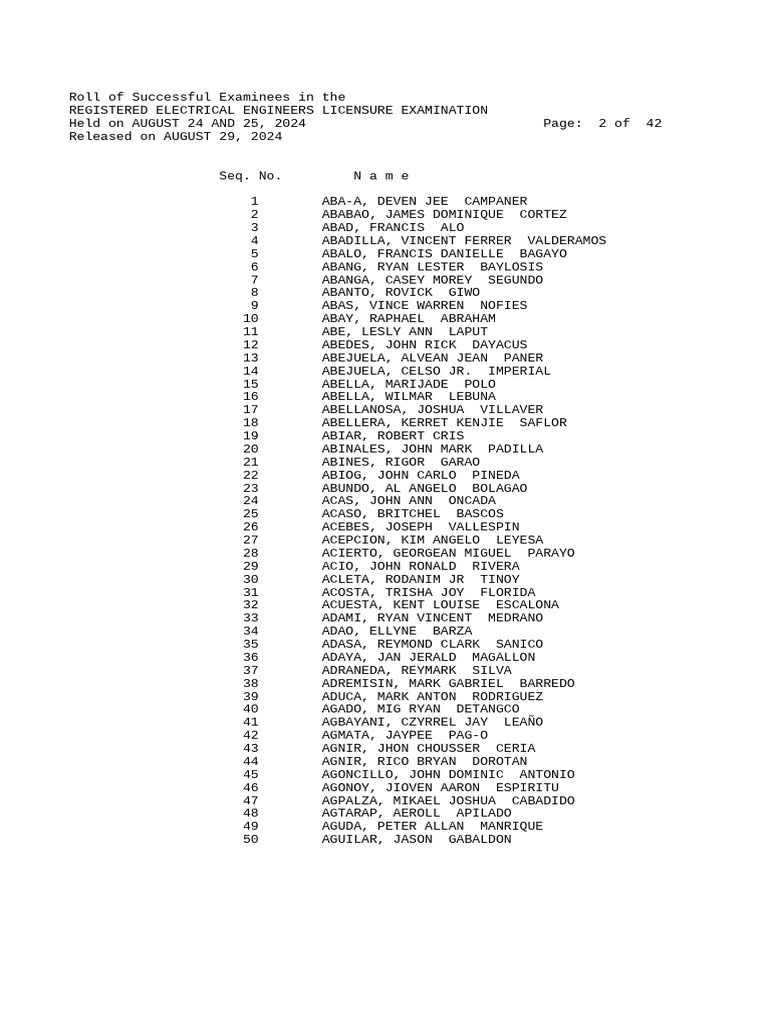 Roll of Successful Examinees in the
REGISTERED ELECTRICAL ENGINEERS LICENSURE EXAMINATION
Held on AUGUST 24 AND 25, 2024 Page: 2 of 42
Released on AUGUST 29, 2024

| Seq. No. | N a m e |
|---|---|
| 1 | ABA-A, DEVEN JEE CAMPANER |
| 2 | ABABAO, JAMES DOMINIQUE CORTEZ |
| 3 | ABAD, FRANCIS ALO |
| 4 | ABADILLA, VINCENT FERRER VALDERAMOS |
| 5 | ABALO, FRANCIS DANIELLE BAGAYO |
| 6 | ABANG, RYAN LESTER BAYLOSIS |
| 7 | ABANGA, CASEY MOREY SEGUNDO |
| 8 | ABANTO, ROVICK GIWO |
| 9 | ABAS, VINCE WARREN NOFIES |
| 10 | ABAY, RAPHAEL ABRAHAM |
| 11 | ABE, LESLY ANN LAPUT |
| 12 | ABEDES, JOHN RICK DAYACUS |
| 13 | ABEJUELA, ALVEAN JEAN PANER |
| 14 | ABEJUELA, CELSO JR. IMPERIAL |
| 15 | ABELLA, MARIJADE POLO |
| 16 | ABELLA, WILMAR LEBUNA |
| 17 | ABELLANOSA, JOSHUA VILLAVER |
| 18 | ABELLERA, KERRET KENJIE SAFLOR |
| 19 | ABIAR, ROBERT CRIS |
| 20 | ABINALES, JOHN MARK PADILLA |
| 21 | ABINES, RIGOR GARAO |
| 22 | ABIOG, JOHN CARLO PINEDA |
| 23 | ABUNDO, AL ANGELO BOLAGAO |
| 24 | ACAS, JOHN ANN ONCADA |
| 25 | ACASO, BRITCHEL BASCOS |
| 26 | ACEBES, JOSEPH VALLESPIN |
| 27 | ACEPCION, KIM ANGELO LEYESA |
| 28 | ACIERTO, GEORGEAN MIGUEL PARAYO |
| 29 | ACIO, JOHN RONALD RIVERA |
| 30 | ACLETA, RODANIM JR TINOY |
| 31 | ACOSTA, TRISHA JOY FLORIDA |
| 32 | ACUESTA, KENT LOUISE ESCALONA |
| 33 | ADAMI, RYAN VINCENT MEDRANO |
| 34 | ADAO, ELLYNE BARZA |
| 35 | ADASA, REYMOND CLARK SANICO |
| 36 | ADAYA, JAN JERALD MAGALLON |
| 37 | ADRANEDA, REYMARK SILVA |
| 38 | ADREMISIN, MARK GABRIEL BARREDO |
| 39 | ADUCA, MARK ANTON RODRIGUEZ |
| 40 | AGADO, MIG RYAN DETANGCO |
| 41 | AGBAYANI, CZYRREL JAY LEAÑO |
| 42 | AGMATA, JAYPEE PAG-O |
| 43 | AGNIR, JHON CHOUSSER CERIA |
| 44 | AGNIR, RICO BRYAN DOROTAN |
| 45 | AGONCILLO, JOHN DOMINIC ANTONIO |
| 46 | AGONOY, JIOVEN AARON ESPIRITU |
| 47 | AGPALZA, MIKAEL JOSHUA CABADIDO |
| 48 | AGTARAP, AEROLL APILADO |
| 49 | AGUDA, PETER ALLAN MANRIQUE |
| 50 | AGUILAR, JASON GABALDON |